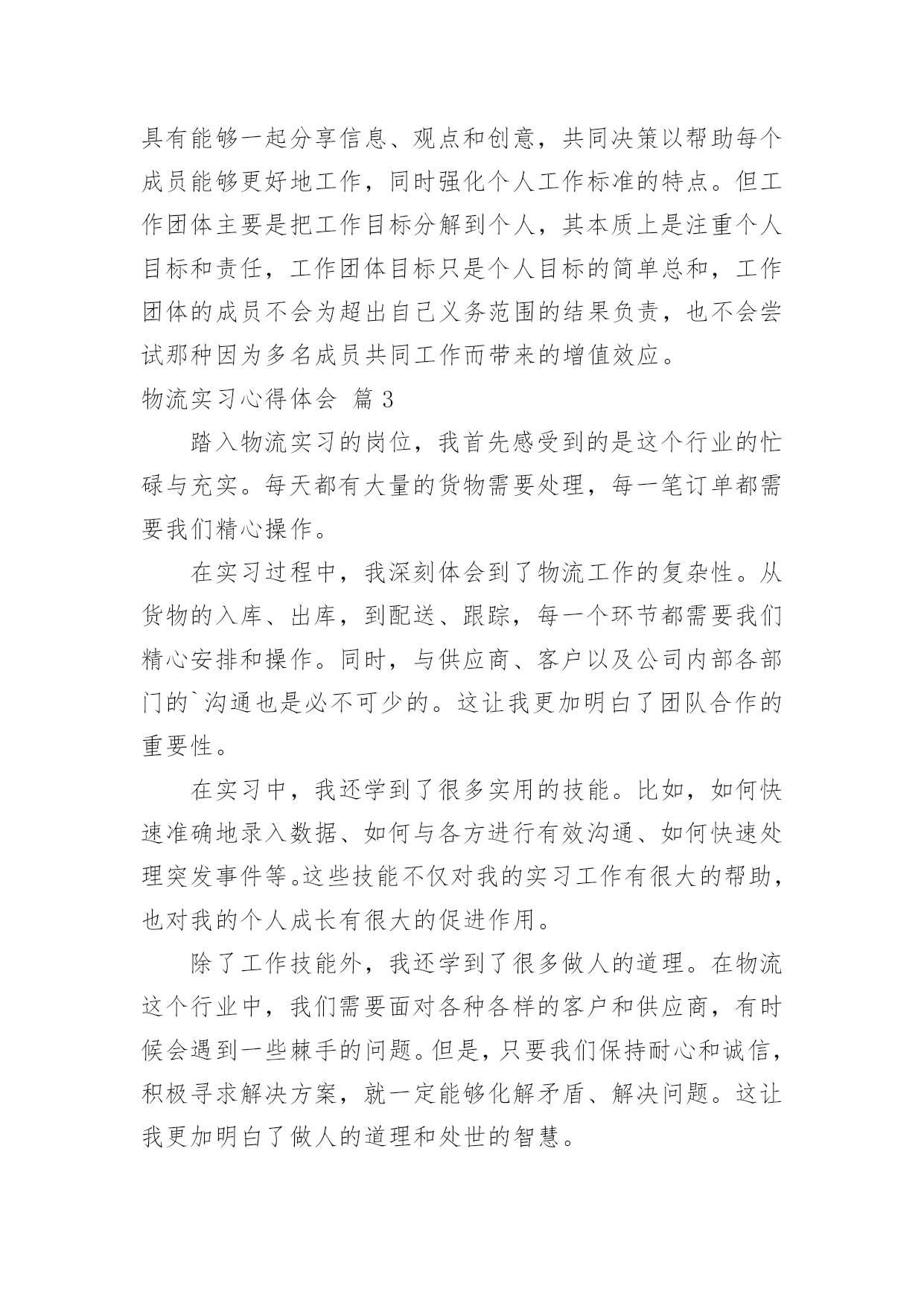 具有能够一起分享信息、观点和创意，共同决策以帮助每个成员能够更好地工作，同时强化个人工作标准的特点。但工作团体主要是把工作目标分解到个人，其本质上是注重个人目标和责任，工作团体目标只是个人目标的简单总和，工作团体的成员不会为超出自己义务范围的结果负责，也不会尝试那种因为多名成员共同工作而带来的增值效应。

物流实习心得体会 篇3

踏入物流实习的岗位，我首先感受到的是这个行业的忙碌与充实。每天都有大量的货物需要处理，每一笔订单都需要我们精心操作。

在实习过程中，我深刻体会到了物流工作的复杂性。从货物的入库、出库，到配送、跟踪，每一个环节都需要我们精心安排和操作。同时，与供应商、客户以及公司内部各部门的`沟通也是必不可少的。这让我更加明白了团队合作的重要性。

在实习中，我还学到了很多实用的技能。比如，如何快速准确地录入数据、如何与各方进行有效沟通、如何快速处理突发事件等。这些技能不仅对我的实习工作有很大的帮助，也对我的个人成长有很大的促进作用。

除了工作技能外，我还学到了很多做人的道理。在物流这个行业中，我们需要面对各种各样的客户和供应商，有时候会遇到一些棘手的问题。但是，只要我们保持耐心和诚信，积极寻求解决方案，就一定能够化解矛盾、解决问题。这让我更加明白了做人的道理和处世的智慧。